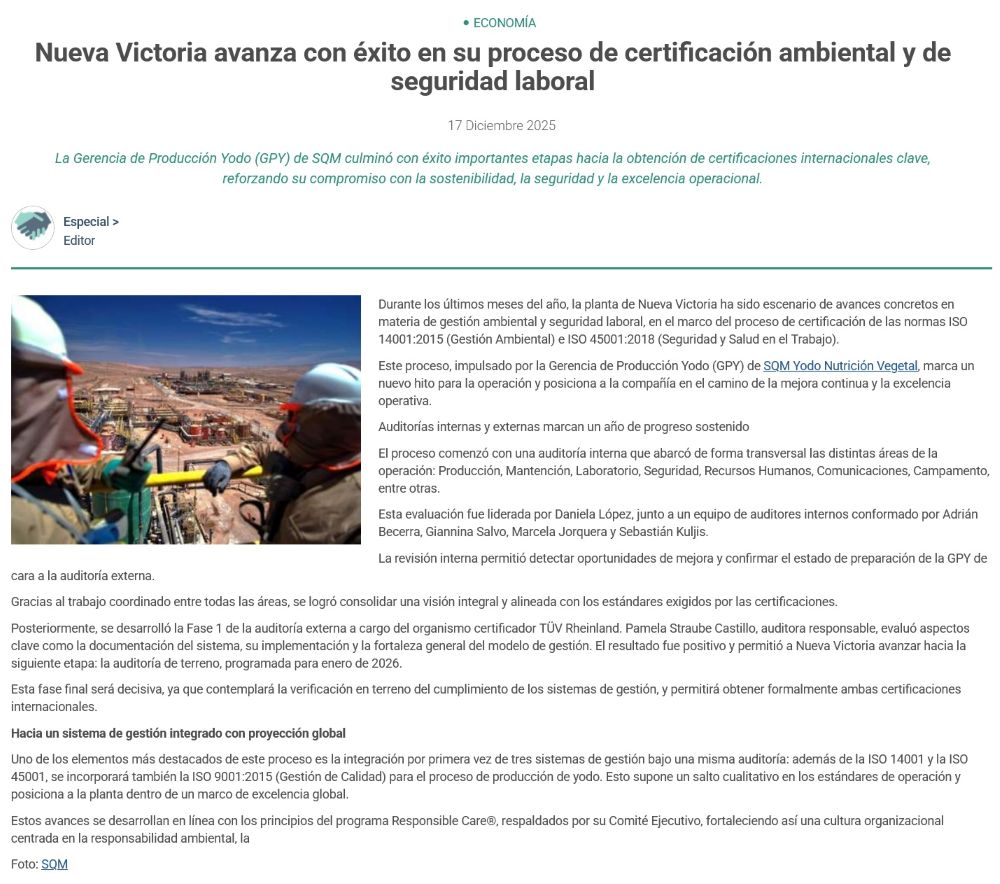 • ECONOMÍA

Nueva Victoria avanza con éxito en su proceso de certificación ambiental y de seguridad laboral

17 Diciembre 2025

La Gerencia de Producción Yodo (GPY) de SQM culminó con éxito importantes etapas hacia la obtención de certificaciones internacionales clave, reforzando su compromiso con la sostenibilidad, la seguridad y la excelencia operacional.

Especial >
Editor

Durante los últimos meses del año, la planta de Nueva Victoria ha sido escenario de avances concretos en materia de gestión ambiental y seguridad laboral, en el marco del proceso de certificación de las normas ISO 14001:2015 (Gestión Ambiental) e ISO 45001:2018 (Seguridad y Salud en el Trabajo).

Este proceso, impulsado por la Gerencia de Producción Yodo (GPY) de SQM Yodo Nutrición Vegetal, marca un nuevo hito para la operación y posiciona a la compañía en el camino de la mejora continua y la excelencia operativa.

Auditorías internas y externas marcan un año de progreso sostenido

El proceso comenzó con una auditoría interna que abarcó de forma transversal las distintas áreas de la operación: Producción, Mantención, Laboratorio, Seguridad, Recursos Humanos, Comunicaciones, Campamento, entre otras.

Esta evaluación fue liderada por Daniela López, junto a un equipo de auditores internos conformado por Adrián Becerra, Giannina Salvo, Marcela Jorquera y Sebastián Kuljis.

La revisión interna permitió detectar oportunidades de mejora y confirmar el estado de preparación de la GPY de cara a la auditoría externa.

Gracias al trabajo coordinado entre todas las áreas, se logró consolidar una visión integral y alineada con los estándares exigidos por las certificaciones.

Posteriormente, se desarrolló la Fase 1 de la auditoría externa a cargo del organismo certificador TÜV Rheinland. Pamela Straube Castillo, auditora responsable, evaluó aspectos clave como la documentación del sistema, su implementación y la fortaleza general del modelo de gestión. El resultado fue positivo y permitió a Nueva Victoria avanzar hacia la siguiente etapa: la auditoría de terreno, programada para enero de 2026.

Esta fase final será decisiva, ya que contemplará la verificación en terreno del cumplimiento de los sistemas de gestión, y permitirá obtener formalmente ambas certificaciones internacionales.

Hacia un sistema de gestión integrado con proyección global

Uno de los elementos más destacados de este proceso es la integración por primera vez de tres sistemas de gestión bajo una misma auditoría: además de la ISO 14001 y la ISO 45001, se incorporará también la ISO 9001:2015 (Gestión de Calidad) para el proceso de producción de yodo. Esto supone un salto cualitativo en los estándares de operación y posiciona a la planta dentro de un marco de excelencia global.

Estos avances se desarrollan en línea con los principios del programa Responsible Care®, respaldados por su Comité Ejecutivo, fortaleciendo así una cultura organizacional centrada en la responsabilidad ambiental, la

Foto: SQM